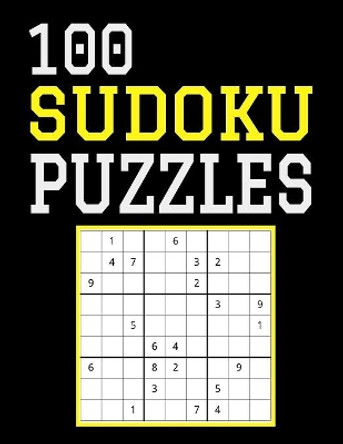 100
SUDOKU
PUZZLES

|   |   |   |   |   |   |   |   |   |
|---|---|---|---|---|---|---|---|---|
|   | 1 |   |   | 6 |   |   |   |   |
|   | 4 | 7 |   |   | 3 | 2 |   |   |
| 9 |   |   |   |   | 2 |   |   |   |
|   |   |   |   |   |   | 3 |   | 9 |
|   |   | 5 |   |   |   |   |   | 1 |
|   |   |   | 6 | 4 |   |   |   |   |
| 6 |   |   | 8 | 2 |   |   | 9 |   |
|   |   |   | 3 |   |   | 5 |   |   |
|   |   | 1 |   |   | 7 | 4 |   |   |